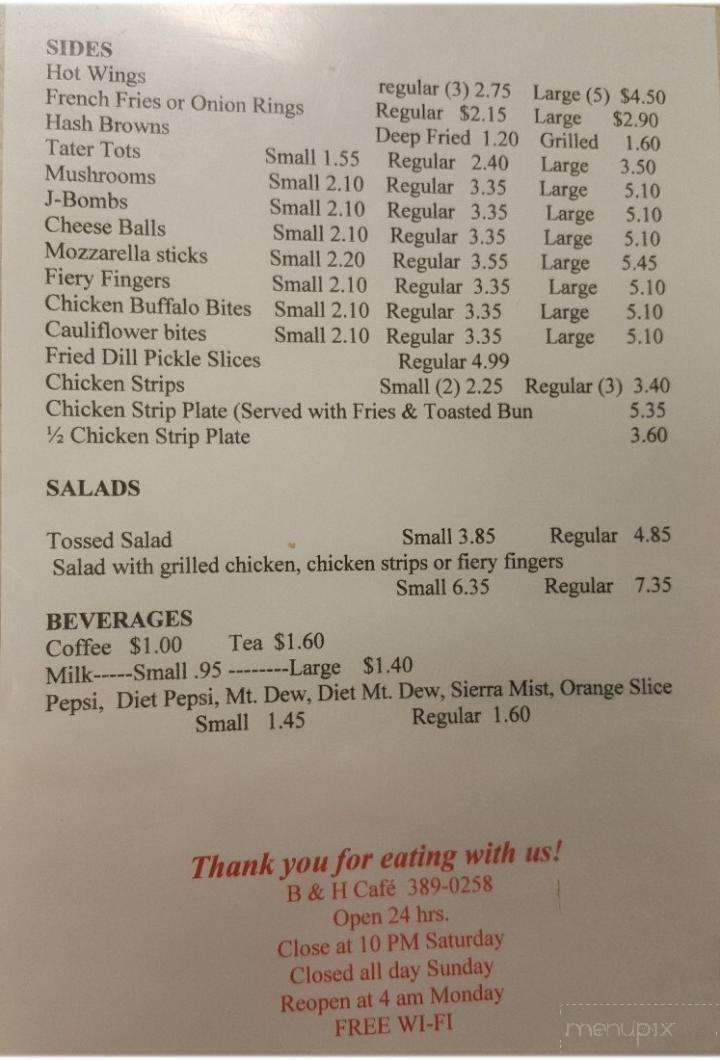 SIDES
Hot Wings regular (3) 2.75 Large (5) $4.50
French Fries or Onion Rings Regular $2.15 Large $2.90
Hash Browns Deep Fried 1.20 Grilled 1.60
Tater Tots Small 1.55 Regular 2.40 Large 3.50
Mushrooms Small 2.10 Regular 3.35 Large 5.10
J-Bombs Small 2.10 Regular 3.35 Large 5.10
Cheese Balls Small 2.10 Regular 3.35 Large 5.10
Mozzarella sticks Small 2.20 Regular 3.55 Large 5.45
Fiery Fingers Small 2.10 Regular 3.35 Large 5.10
Chicken Buffalo Bites Small 2.10 Regular 3.35 Large 5.10
Cauliflower bites Small 2.10 Regular 3.35 Large 5.10
Fried Dill Pickle Slices Regular 4.99
Chicken Strips Small (2) 2.25 Regular (3) 3.40
Chicken Strip Plate (Served with Fries & Toasted Bun 5.35
½ Chicken Strip Plate 3.60

SALADS

Tossed Salad Small 3.85 Regular 4.85
Salad with grilled chicken, chicken strips or fiery fingers
Small 6.35 Regular 7.35

BEVERAGES
Coffee $1.00 Tea $1.60
Milk-----Small .95 --------Large $1.40
Pepsi, Diet Pepsi, Mt. Dew, Diet Mt. Dew, Sierra Mist, Orange Slice
Small 1.45 Regular 1.60

Thank you for eating with us!
B & H Café 389-0258
Open 24 hrs.
Close at 10 PM Saturday
Closed all day Sunday
Reopen at 4 am Monday
FREE WI-FI

menupix